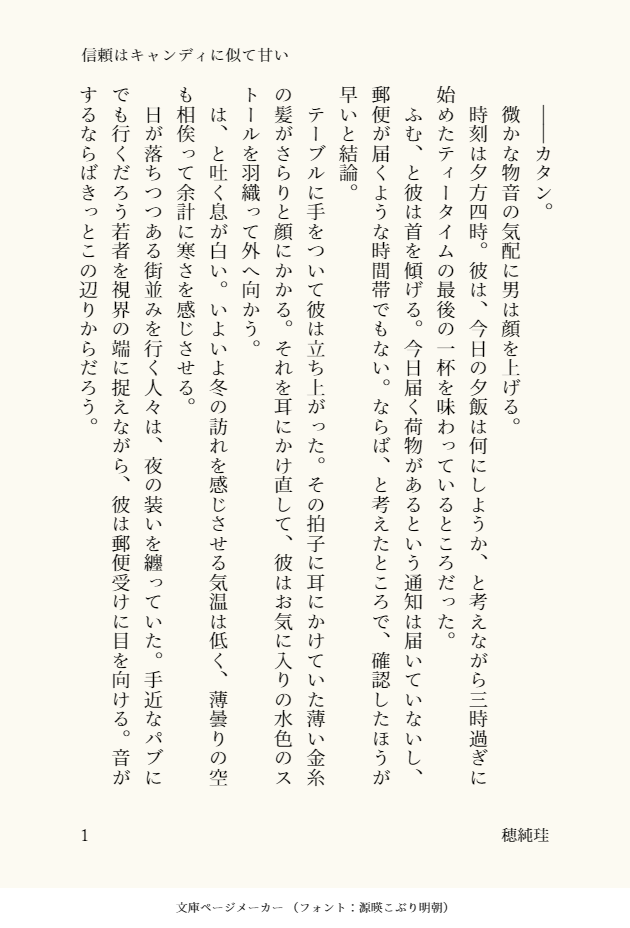 信頼はキャンディに似て甘い

――カタン。

微かな物音の気配に男は顔を上げる。

時刻は夕方四時。彼は、今日の夕飯は何にしようか、と考えながら三時過ぎに始めたティータイムの最後の一杯を味わっているところだった。

ふむ、と彼は首を傾げる。今日届く荷物があるという通知は届いていないし、郵便が届くような時間帯でもない。ならば、と考えたところで、確認したほうが早いと結論。

テーブルに手をついて彼は立ち上がった。その拍子に耳にかけていた薄い金糸の髪がさらりと顔にかかる。それを耳にかけ直して、彼はお気に入りの水色のストールを羽織って外へ向かう。

は、と吐く息が白い。いよいよ冬の訪れを感じさせる気温は低く、薄曇りの空も相俟って余計に寒さを感じさせる。

日が落ちつつある街並みを行く人々は、夜の装いを纏っていた。手近なパブにでも行くだろう若者を視界の端に捉えながら、彼は郵便受けに目を向ける。音がするならばきっとこの辺りからだろう。

1 穂純珪

文庫ページメーカー（フォント：源暎こぶり明朝）